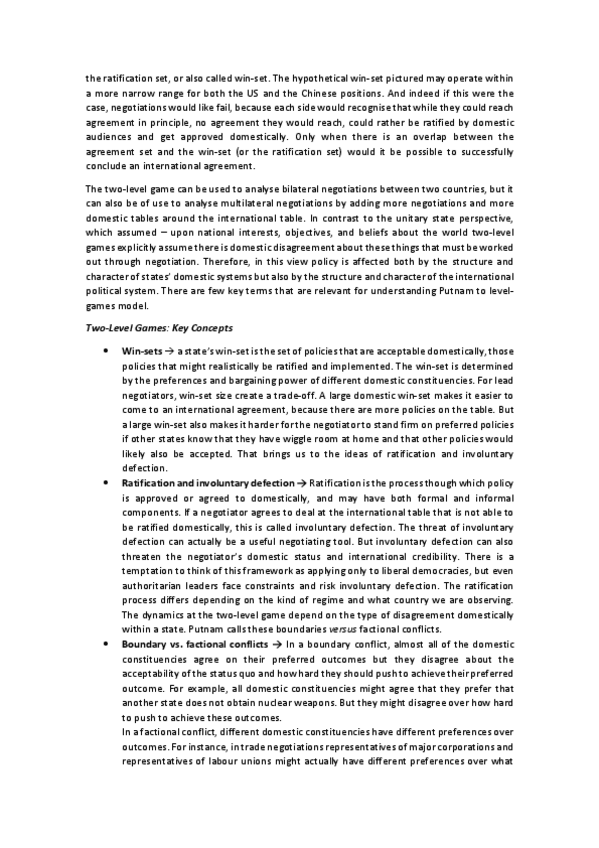 the ratification set, or also called win-set. The hypothetical win-set pictured may operate within a more narrow range for both the US and the Chinese positions. And indeed if this were the case, negotiations would like fail, because each side would recognise that while they could reach agreement in principle, no agreement they would reach, could rather be ratified by domestic audiences and get approved domestically. Only when there is an overlap between the agreement set and the win-set (or the ratification set) would it be possible to successfully conclude an international agreement.

The two-level game can be used to analyse bilateral negotiations between two countries, but it can also be of use to analyse multilateral negotiations by adding more negotiations and more domestic tables around the international table. In contrast to the unitary state perspective, which assumed – upon national interests, objectives, and beliefs about the world two-level games explicitly assume there is domestic disagreement about these things that must be worked out through negotiation. Therefore, in this view policy is affected both by the structure and character of states' domestic systems but also by the structure and character of the international political system. There are few key terms that are relevant for understanding Putnam to level-games model.

Two-Level Games: Key Concepts

• Win-sets → a state's win-set is the set of policies that are acceptable domestically, those policies that might realistically be ratified and implemented. The win-set is determined by the preferences and bargaining power of different domestic constituencies. For lead negotiators, win-set size create a trade-off. A large domestic win-set makes it easier to come to an international agreement, because there are more policies on the table. But a large win-set also makes it harder for the negotiator to stand firm on preferred policies if other states know that they have wiggle room at home and that other policies would likely also be accepted. That brings us to the ideas of ratification and involuntary defection.

• Ratification and involuntary defection → Ratification is the process though which policy is approved or agreed to domestically, and may have both formal and informal components. If a negotiator agrees to deal at the international table that is not able to be ratified domestically, this is called involuntary defection. The threat of involuntary defection can actually be a useful negotiating tool. But involuntary defection can also threaten the negotiator's domestic status and international credibility. There is a temptation to think of this framework as applying only to liberal democracies, but even authoritarian leaders face constraints and risk involuntary defection. The ratification process differs depending on the kind of regime and what country we are observing. The dynamics at the two-level game depend on the type of disagreement domestically within a state. Putnam calls these boundaries versus factional conflicts.

• Boundary vs. factional conflicts → In a boundary conflict, almost all of the domestic constituencies agree on their preferred outcomes but they disagree about the acceptability of the status quo and how hard they should push to achieve their preferred outcome. For example, all domestic constituencies might agree that they prefer that another state does not obtain nuclear weapons. But they might disagree over how hard to push to achieve these outcomes.
In a factional conflict, different domestic constituencies have different preferences over outcomes. For instance, in trade negotiations representatives of major corporations and representatives of labour unions might actually have different preferences over what